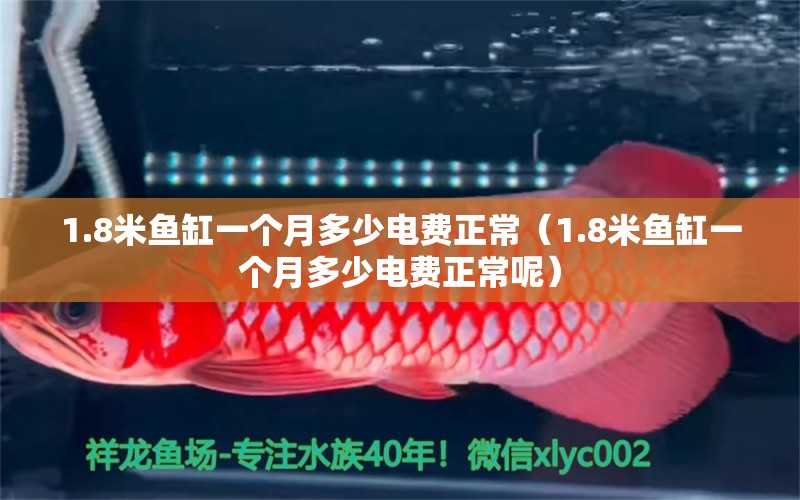 1.8米鱼缸一个月多少电费正常（1.8米鱼缸一个月多少电费正常呢）

祥龙鱼场-专注水族40年！微信xlyc002